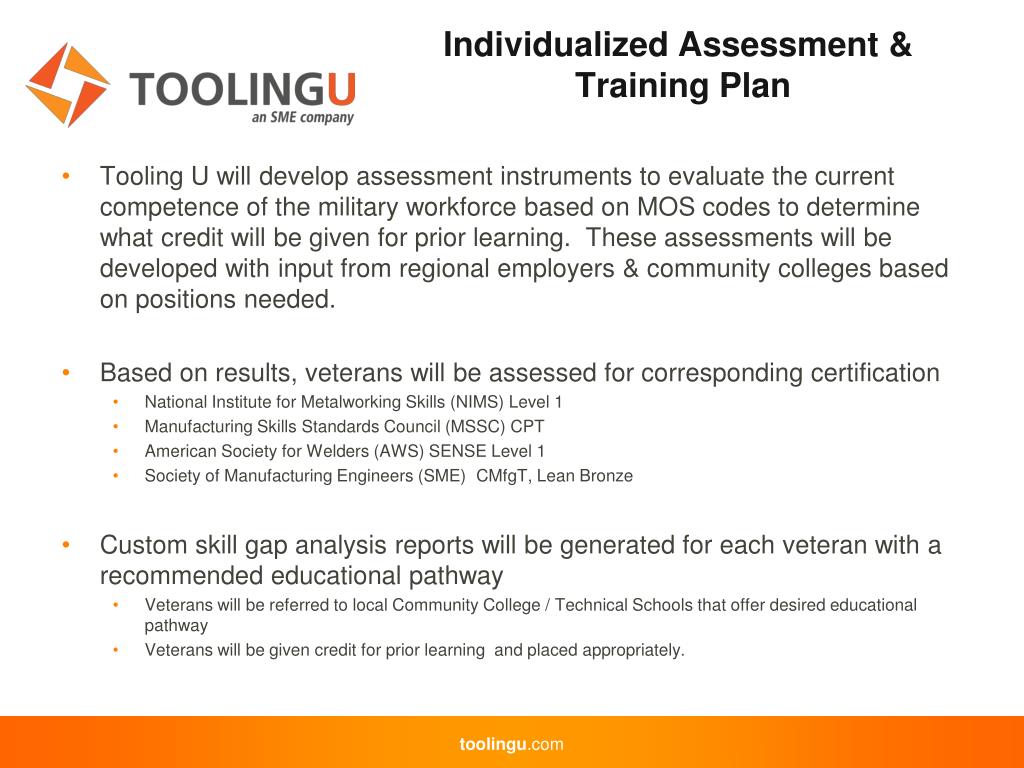 TOOLINGU
an SME company

Individualized Assessment & Training Plan

• Tooling U will develop assessment instruments to evaluate the current competence of the military workforce based on MOS codes to determine what credit will be given for prior learning. These assessments will be developed with input from regional employers & community colleges based on positions needed.

• Based on results, veterans will be assessed for corresponding certification
 • National Institute for Metalworking Skills (NIMS) Level 1
 • Manufacturing Skills Standards Council (MSSC) CPT
 • American Society for Welders (AWS) SENSE Level 1
 • Society of Manufacturing Engineers (SME) CMfgT, Lean Bronze

• Custom skill gap analysis reports will be generated for each veteran with a recommended educational pathway
 • Veterans will be referred to local Community College / Technical Schools that offer desired educational pathway
 • Veterans will be given credit for prior learning and placed appropriately.

toolingu.com